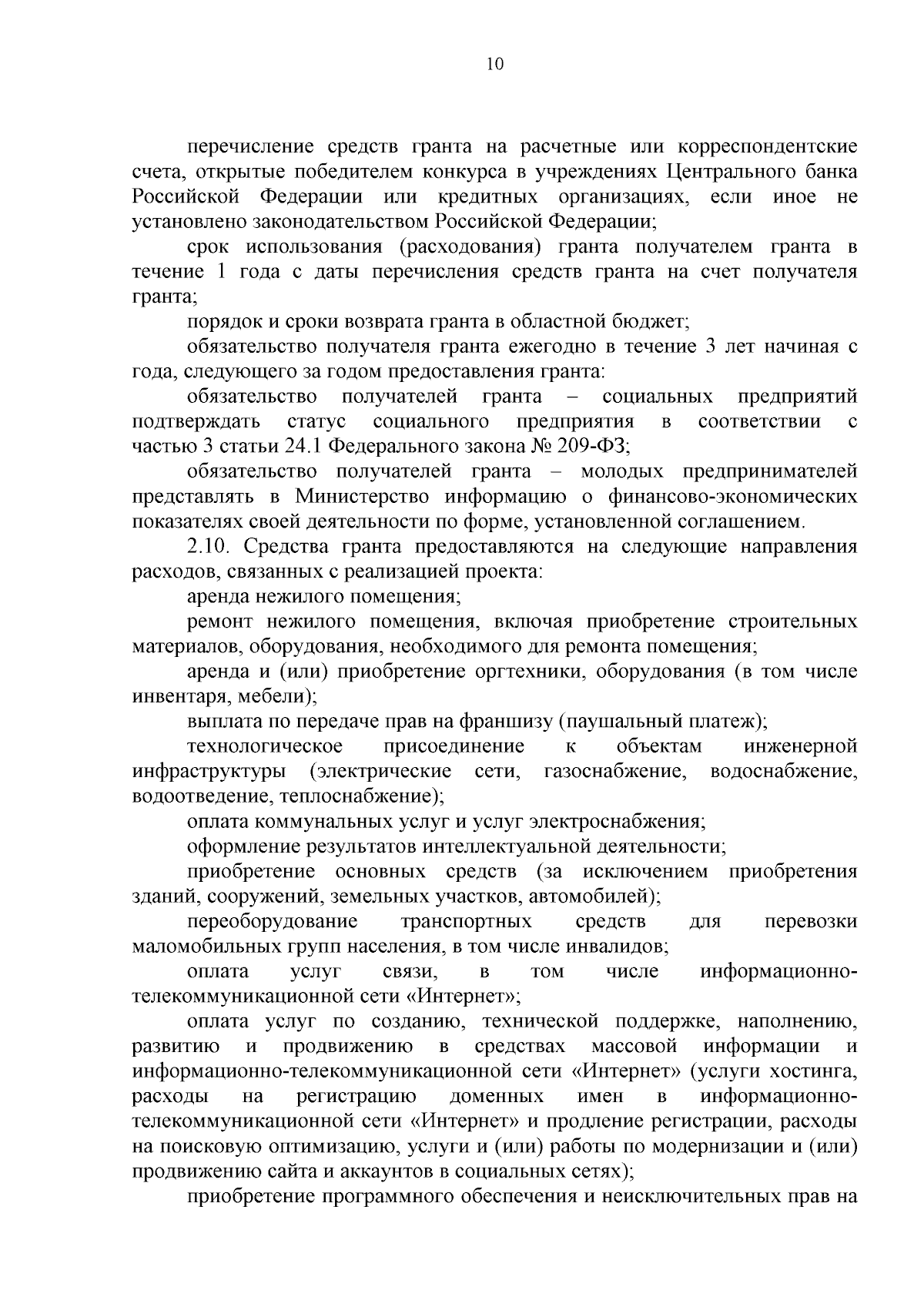 10

перечисление средств гранта на расчетные или корреспондентские счета, открытые победителем конкурса в учреждениях Центрального банка Российской Федерации или кредитных организациях, если иное не установлено законодательством Российской Федерации;

срок использования (расходования) гранта получателем гранта в течение 1 года с даты перечисления средств гранта на счет получателя гранта;

порядок и сроки возврата гранта в областной бюджет;

обязательство получателя гранта ежегодно в течение 3 лет начиная с года, следующего за годом предоставления гранта:

обязательство получателей гранта – социальных предприятий подтверждать статус социального предприятия в соответствии с частью 3 статьи 24.1 Федерального закона № 209-ФЗ;

обязательство получателей гранта – молодых предпринимателей представлять в Министерство информацию о финансово-экономических показателях своей деятельности по форме, установленной соглашением.

2.10. Средства гранта предоставляются на следующие направления расходов, связанных с реализацией проекта:

аренда нежилого помещения;

ремонт нежилого помещения, включая приобретение строительных материалов, оборудования, необходимого для ремонта помещения;

аренда и (или) приобретение оргтехники, оборудования (в том числе инвентаря, мебели);

выплата по передаче прав на франшизу (паушальный платеж);

технологическое присоединение к объектам инженерной инфраструктуры (электрические сети, газоснабжение, водоснабжение, водоотведение, теплоснабжение);

оплата коммунальных услуг и услуг электроснабжения;

оформление результатов интеллектуальной деятельности;

приобретение основных средств (за исключением приобретения зданий, сооружений, земельных участков, автомобилей);

переоборудование транспортных средств для перевозки маломобильных групп населения, в том числе инвалидов;

оплата услуг связи, в том числе информационно-телекоммуникационной сети «Интернет»;

оплата услуг по созданию, технической поддержке, наполнению, развитию и продвижению в средствах массовой информации и информационно-телекоммуникационной сети «Интернет» (услуги хостинга, расходы на регистрацию доменных имен в информационно-телекоммуникационной сети «Интернет» и продление регистрации, расходы на поисковую оптимизацию, услуги и (или) работы по модернизации и (или) продвижению сайта и аккаунтов в социальных сетях);

приобретение программного обеспечения и неисключительных прав на